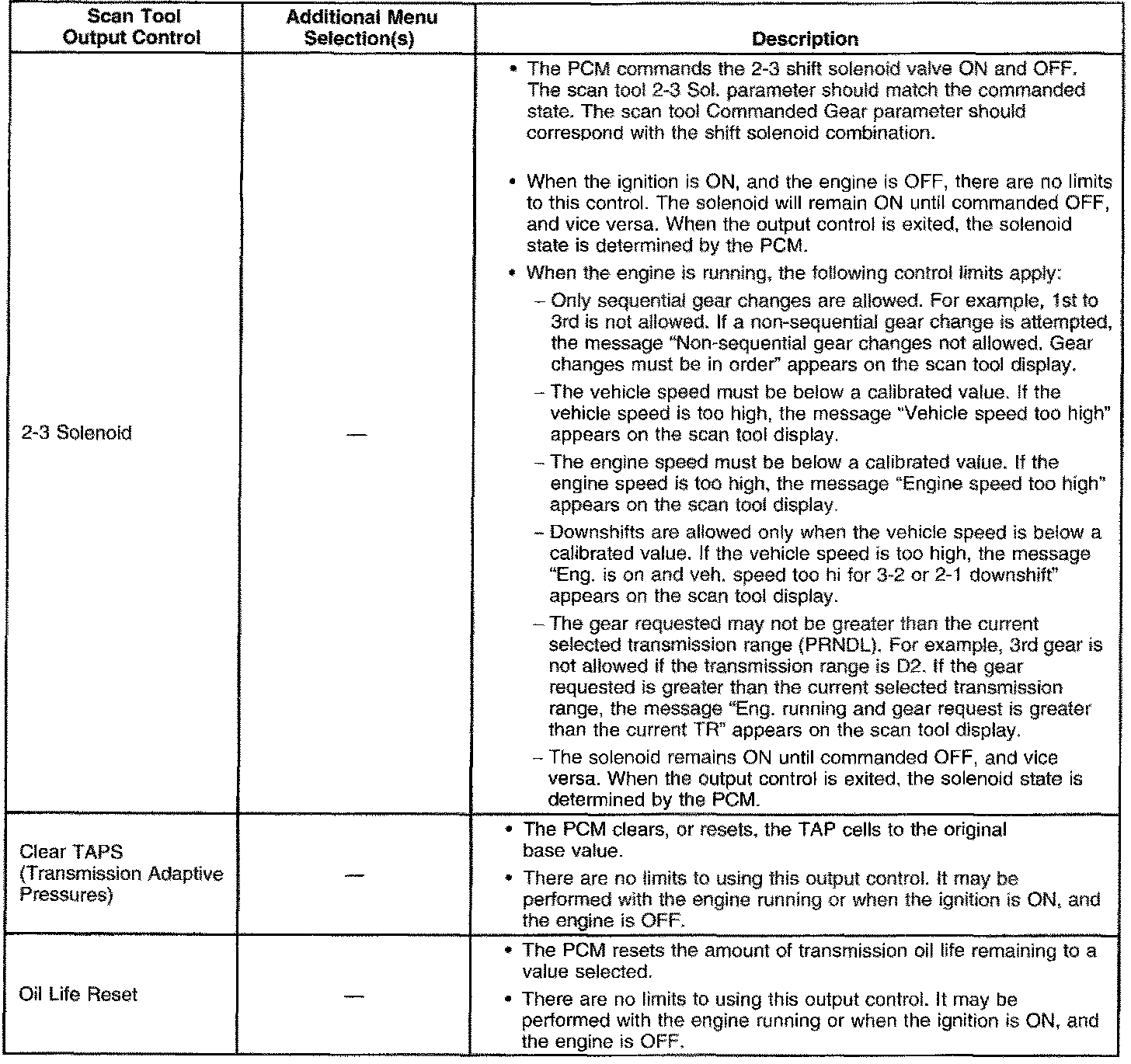 | Scan Tool Output Control | Additional Menu Selection(s) | Description |
|---|---|---|
| 2-3 Solenoid | — | • The PCM commands the 2-3 shift solenoid valve ON and OFF. The scan tool 2-3 Sol. parameter should match the commanded state. The scan tool Commanded Gear parameter should correspond with the shift solenoid combination. • When the ignition is ON, and the engine is OFF, there are no limits to this control. The solenoid will remain ON until commanded OFF, and vice versa. When the output control is exited, the solenoid state is determined by the PCM. • When the engine is running, the following control limits apply: – Only sequential gear changes are allowed. For example, 1st to 3rd is not allowed. If a non-sequential gear change is attempted, the message "Non-sequential gear changes not allowed. Gear changes must be in order" appears on the scan tool display. – The vehicle speed must be below a calibrated value. If the vehicle speed is too high, the message "Vehicle speed too high" appears on the scan tool display. – The engine speed must be below a calibrated value. If the engine speed is too high, the message "Engine speed too high" appears on the scan tool display. – Downshifts are allowed only when the vehicle speed is below a calibrated value. If the vehicle speed is too high, the message "Eng. is on and veh. speed too hi for 3-2 or 2-1 downshift" appears on the scan tool display. – The gear requested may not be greater than the current selected transmission range (PRNDL). For example, 3rd gear is not allowed if the transmission range is D2. If the gear requested is greater than the current selected transmission range, the message "Eng. running and gear request is greater than the current TR" appears on the scan tool display. – The solenoid remains ON until commanded OFF, and vice versa. When the output control is exited, the solenoid state is determined by the PCM. |
| Clear TAPS (Transmission Adaptive Pressures) | — | • The PCM clears, or resets, the TAP cells to the original base value. • There are no limits to using this output control. It may be performed with the engine running or when the ignition is ON, and the engine is OFF. |
| Oil Life Reset | — | • The PCM resets the amount of transmission oil life remaining to a value selected. • There are no limits to using this output control. It may be performed with the engine running or when the ignition is ON, and the engine is OFF. |